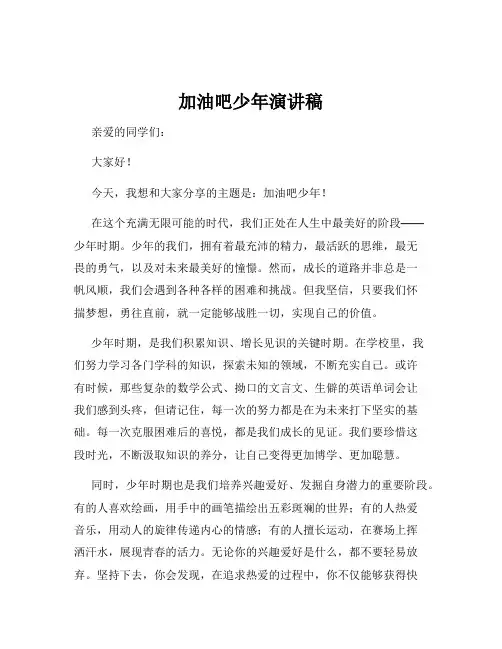 加油吧少年演讲稿

亲爱的同学们：

大家好！

今天，我想和大家分享的主题是：加油吧少年！

在这个充满无限可能的时代，我们正处在人生中最美好的阶段——少年时期。少年的我们，拥有着最充沛的精力，最活跃的思维，最无畏的勇气，以及对未来最美好的憧憬。然而，成长的道路并非总是一帆风顺，我们会遇到各种各样的困难和挑战。但我坚信，只要我们怀揣梦想，勇往直前，就一定能够战胜一切，实现自己的价值。

少年时期，是我们积累知识、增长见识的关键时期。在学校里，我们努力学习各门学科的知识，探索未知的领域，不断充实自己。或许有时候，那些复杂的数学公式、拗口的文言文、生僻的英语单词会让我们感到头疼，但请记住，每一次的努力都是在为未来打下坚实的基础。每一次克服困难后的喜悦，都是我们成长的见证。我们要珍惜这段时光，不断汲取知识的养分，让自己变得更加博学、更加聪慧。

同时，少年时期也是我们培养兴趣爱好、发掘自身潜力的重要阶段。有的人喜欢绘画，用手中的画笔描绘出五彩斑斓的世界；有的人热爱音乐，用动人的旋律传递内心的情感；有的人擅长运动，在赛场上挥洒汗水，展现青春的活力。无论你的兴趣爱好是什么，都不要轻易放弃。坚持下去，你会发现，在追求热爱的过程中，你不仅能够获得快